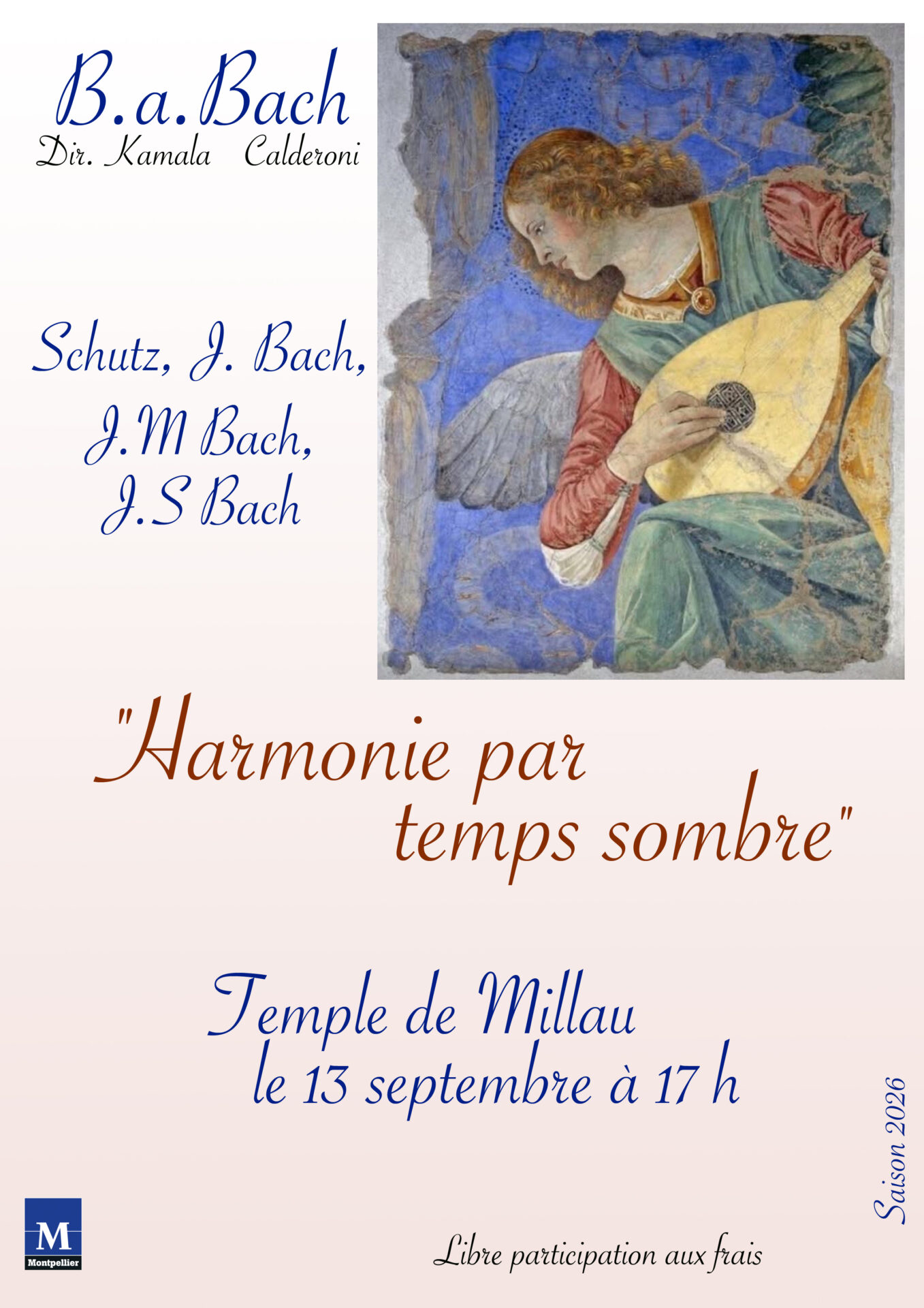 B.a.Bach
Dir. Kamala Calderoni

Schutz, J. Bach,
J.M Bach,
J.S Bach

"Harmonie par
temps sombre"

Temple de Millau
le 13 septembre à 17 h

Saison 2026

M
Montpellier

Libre participation aux frais